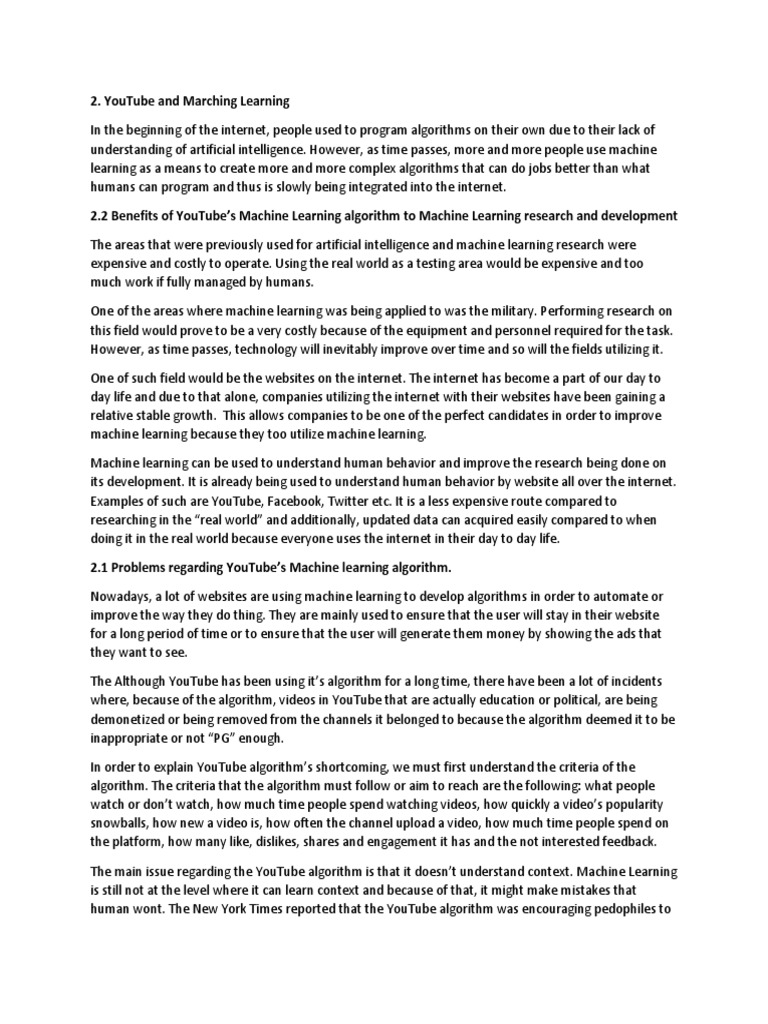 2. YouTube and Marching Learning

In the beginning of the internet, people used to program algorithms on their own due to their lack of understanding of artificial intelligence. However, as time passes, more and more people use machine learning as a means to create more and more complex algorithms that can do jobs better than what humans can program and thus is slowly being integrated into the internet.

2.2 Benefits of YouTube's Machine Learning algorithm to Machine Learning research and development

The areas that were previously used for artificial intelligence and machine learning research were expensive and costly to operate. Using the real world as a testing area would be expensive and too much work if fully managed by humans.

One of the areas where machine learning was being applied to was the military. Performing research on this field would prove to be a very costly because of the equipment and personnel required for the task. However, as time passes, technology will inevitably improve over time and so will the fields utilizing it.

One of such field would be the websites on the internet. The internet has become a part of our day to day life and due to that alone, companies utilizing the internet with their websites have been gaining a relative stable growth. This allows companies to be one of the perfect candidates in order to improve machine learning because they too utilize machine learning.

Machine learning can be used to understand human behavior and improve the research being done on its development. It is already being used to understand human behavior by website all over the internet. Examples of such are YouTube, Facebook, Twitter etc. It is a less expensive route compared to researching in the "real world" and additionally, updated data can acquired easily compared to when doing it in the real world because everyone uses the internet in their day to day life.

2.1 Problems regarding YouTube's Machine learning algorithm.

Nowadays, a lot of websites are using machine learning to develop algorithms in order to automate or improve the way they do thing. They are mainly used to ensure that the user will stay in their website for a long period of time or to ensure that the user will generate them money by showing the ads that they want to see.

The Although YouTube has been using it's algorithm for a long time, there have been a lot of incidents where, because of the algorithm, videos in YouTube that are actually education or political, are being demonetized or being removed from the channels it belonged to because the algorithm deemed it to be inappropriate or not "PG" enough.

In order to explain YouTube algorithm's shortcoming, we must first understand the criteria of the algorithm. The criteria that the algorithm must follow or aim to reach are the following: what people watch or don't watch, how much time people spend watching videos, how quickly a video's popularity snowballs, how new a video is, how often the channel upload a video, how much time people spend on the platform, how many like, dislikes, shares and engagement it has and the not interested feedback.

The main issue regarding the YouTube algorithm is that it doesn't understand context. Machine Learning is still not at the level where it can learn context and because of that, it might make mistakes that human wont. The New York Times reported that the YouTube algorithm was encouraging pedophiles to